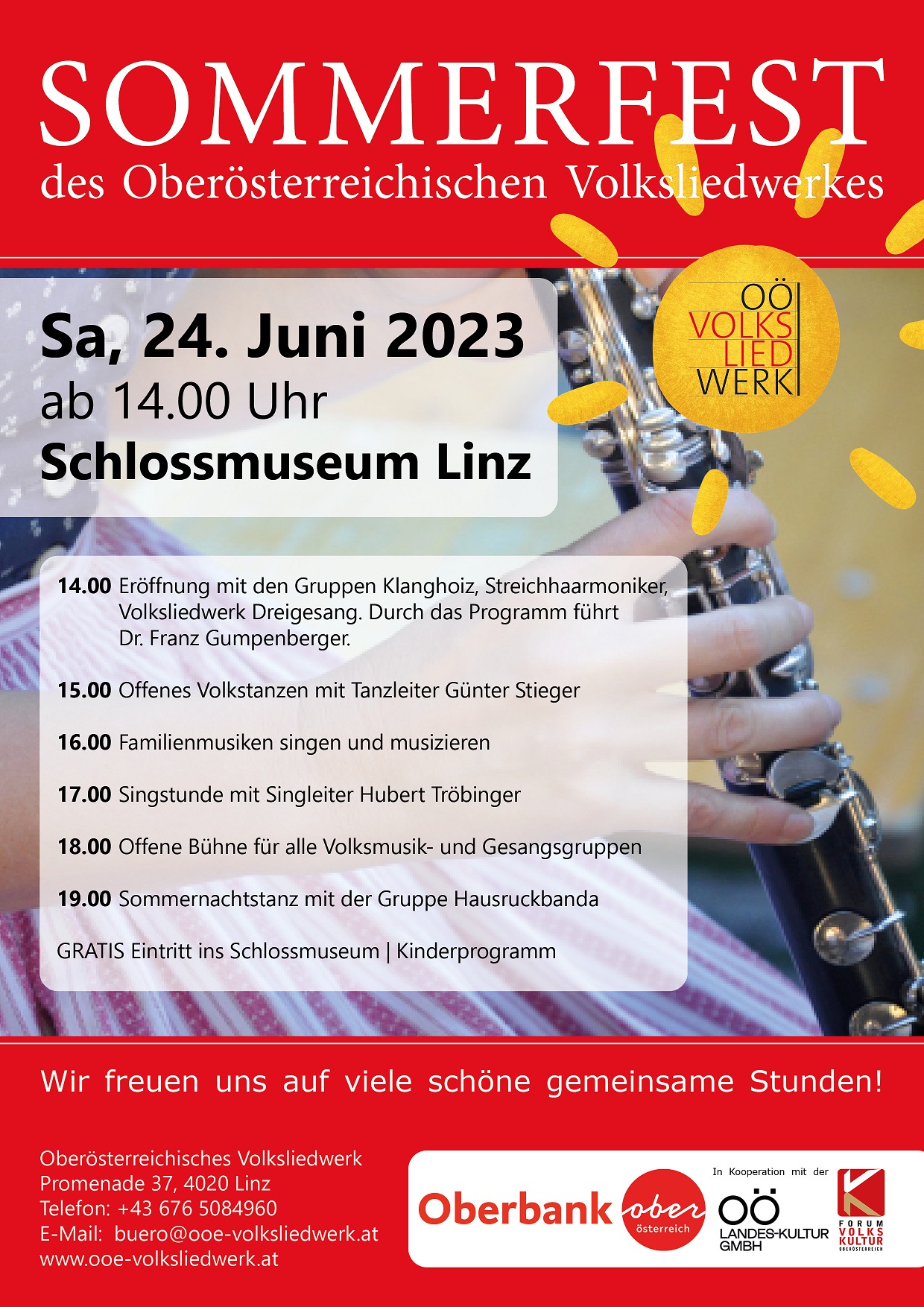 SOMMERFEST
des Oberösterreichischen Volksliedwerkes

OÖ
VOLKS
LIED
WERK

Sa, 24. Juni 2023
ab 14.00 Uhr
Schlossmuseum Linz

14.00 Eröffnung mit den Gruppen Klanghoiz, Streichhaarmoniker, Volksliedwerk Dreigesang. Durch das Programm führt Dr. Franz Gumpenberger.

15.00 Offenes Volkstanzen mit Tanzleiter Günter Stieger

16.00 Familienmusiken singen und musizieren

17.00 Singstunde mit Singleiter Hubert Tröbinger

18.00 Offene Bühne für alle Volksmusik- und Gesangsgruppen

19.00 Sommernachtstanz mit der Gruppe Hausruckbanda

GRATIS Eintritt ins Schlossmuseum | Kinderprogramm

Wir freuen uns auf viele schöne gemeinsame Stunden!

Oberösterreichisches Volksliedwerk
Promenade 37, 4020 Linz
Telefon: +43 676 5084960
E-Mail: buero@ooe-volksliedwerk.at
www.ooe-volksliedwerk.at

Oberbank ober österreich

In Kooperation mit der
OÖ LANDES-KULTUR GMBH

FORUM VOLKS KULTUR OBERÖSTERREICH